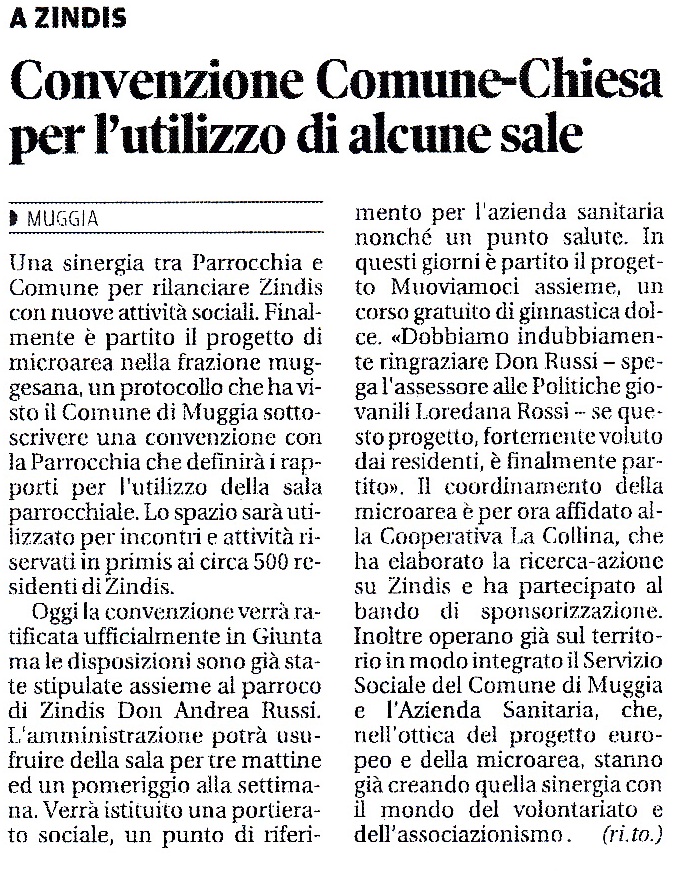 A ZINDIS

Convenzione Comune-Chiesa per l'utilizzo di alcune sale

MUGGIA

Una sinergia tra Parrocchia e Comune per rilanciare Zindis con nuove attività sociali. Finalmente è partito il progetto di microarea nella frazione muggesana, un protocollo che ha visto il Comune di Muggia sottoscrivere una convenzione con la Parrocchia che definirà i rapporti per l'utilizzo della sala parrocchiale. Lo spazio sarà utilizzato per incontri e attività riservati in primis ai circa 500 residenti di Zindis.

Oggi la convenzione verrà ratificata ufficialmente in Giunta ma le disposizioni sono già state stipulate assieme al parroco di Zindis Don Andrea Russi. L'amministrazione potrà usufruire della sala per tre mattine ed un pomeriggio alla settimana. Verrà istituito una portierato sociale, un punto di riferimento per l'azienda sanitaria nonché un punto salute. In questi giorni è partito il progetto Muoviamoci assieme, un corso gratuito di ginnastica dolce. «Dobbiamo indubbiamente ringraziare Don Russi – spega l'assessore alle Politiche giovanili Loredana Rossi – se questo progetto, fortemente voluto dai residenti, è finalmente partito». Il coordinamento della microarea è per ora affidato alla Cooperativa La Collina, che ha elaborato la ricerca-azione su Zindis e ha partecipato al bando di sponsorizzazione. Inoltre operano già sul territorio in modo integrato il Servizio Sociale del Comune di Muggia e l'Azienda Sanitaria, che, nell'ottica del progetto europeo e della microarea, stanno già creando quella sinergia con il mondo del volontariato e dell'associazionismo. (ri.to.)